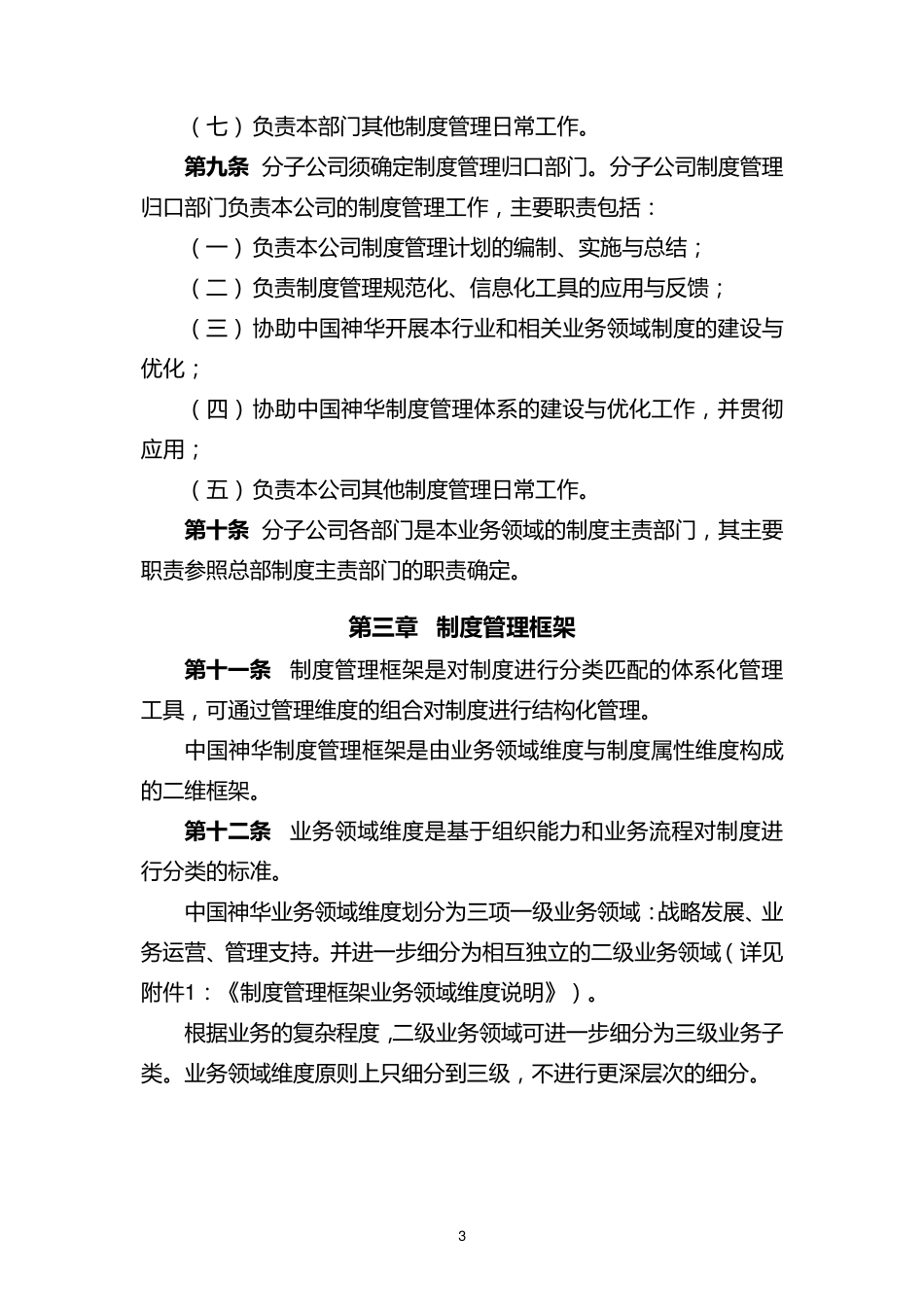 （七）负责本部门其他制度管理日常工作。

第九条 分子公司须确定制度管理归口部门。分子公司制度管理归口部门负责本公司的制度管理工作，主要职责包括：

（一）负责本公司制度管理计划的编制、实施与总结；

（二）负责制度管理规范化、信息化工具的应用与反馈；

（三）协助中国神华开展本行业和相关业务领域制度的建设与优化；

（四）协助中国神华制度管理体系的建设与优化工作，并贯彻应用；

（五）负责本公司其他制度管理日常工作。

第十条 分子公司各部门是本业务领域的制度主责部门，其主要职责参照总部制度主责部门的职责确定。

第三章 制度管理框架

第十一条 制度管理框架是对制度进行分类匹配的体系化管理工具，可通过管理维度的组合对制度进行结构化管理。

中国神华制度管理框架是由业务领域维度与制度属性维度构成的二维框架。

第十二条 业务领域维度是基于组织能力和业务流程对制度进行分类的标准。

中国神华业务领域维度划分为三项一级业务领域：战略发展、业务运营、管理支持。并进一步细分为相互独立的二级业务领域（详见附件1：《制度管理框架业务领域维度说明》）。

根据业务的复杂程度，二级业务领域可进一步细分为三级业务子类。业务领域维度原则上只细分到三级，不进行更深层次的细分。

3